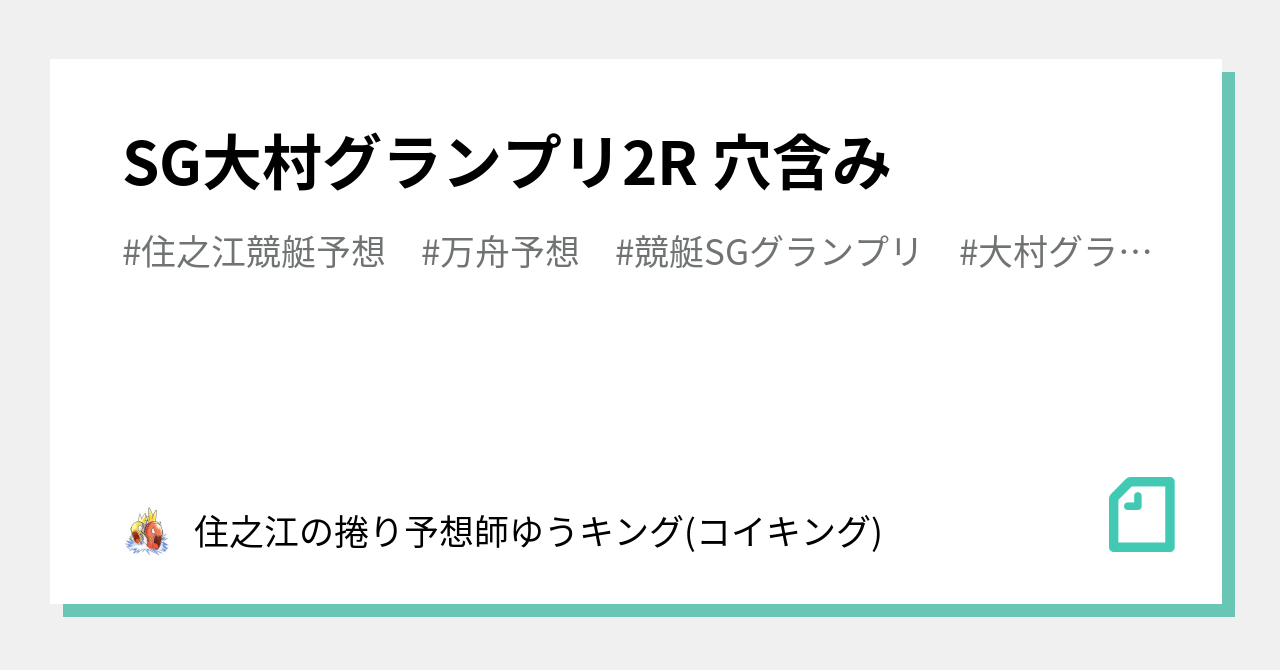 SG大村グランプリ2R 穴含み

#住之江競艇予想　#万舟予想　#競艇SGグランプリ　#大村グラ…

住之江の捲り予想師ゆうキング(コイキング)